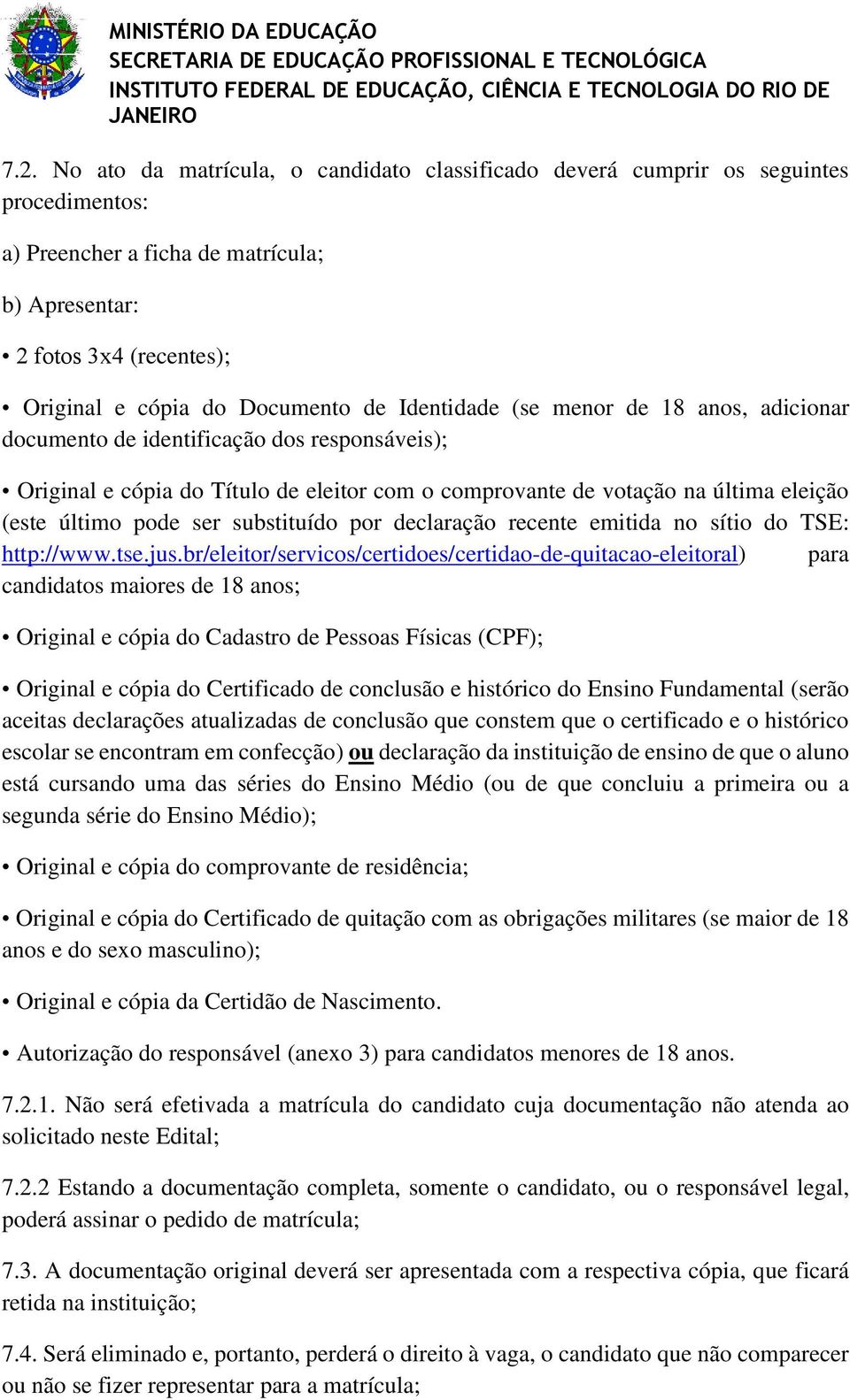 MINISTÉRIO DA EDUCAÇÃO
SECRETARIA DE EDUCAÇÃO PROFISSIONAL E TECNOLÓGICA
INSTITUTO FEDERAL DE EDUCAÇÃO, CIÊNCIA E TECNOLOGIA DO RIO DE JANEIRO

7.2. No ato da matrícula, o candidato classificado deverá cumprir os seguintes procedimentos:

a) Preencher a ficha de matrícula;

b) Apresentar:

• 2 fotos 3x4 (recentes);

• Original e cópia do Documento de Identidade (se menor de 18 anos, adicionar documento de identificação dos responsáveis);

• Original e cópia do Título de eleitor com o comprovante de votação na última eleição (este último pode ser substituído por declaração recente emitida no sítio do TSE: http://www.tse.jus.br/eleitor/servicos/certidoes/certidao-de-quitacao-eleitoral) para candidatos maiores de 18 anos;

• Original e cópia do Cadastro de Pessoas Físicas (CPF);

• Original e cópia do Certificado de conclusão e histórico do Ensino Fundamental (serão aceitas declarações atualizadas de conclusão que constem que o certificado e o histórico escolar se encontram em confecção) ou declaração da instituição de ensino de que o aluno está cursando uma das séries do Ensino Médio (ou de que concluiu a primeira ou a segunda série do Ensino Médio);

• Original e cópia do comprovante de residência;

• Original e cópia do Certificado de quitação com as obrigações militares (se maior de 18 anos e do sexo masculino);

• Original e cópia da Certidão de Nascimento.

• Autorização do responsável (anexo 3) para candidatos menores de 18 anos.

7.2.1. Não será efetivada a matrícula do candidato cuja documentação não atenda ao solicitado neste Edital;

7.2.2 Estando a documentação completa, somente o candidato, ou o responsável legal, poderá assinar o pedido de matrícula;

7.3. A documentação original deverá ser apresentada com a respectiva cópia, que ficará retida na instituição;

7.4. Será eliminado e, portanto, perderá o direito à vaga, o candidato que não comparecer ou não se fizer representar para a matrícula;